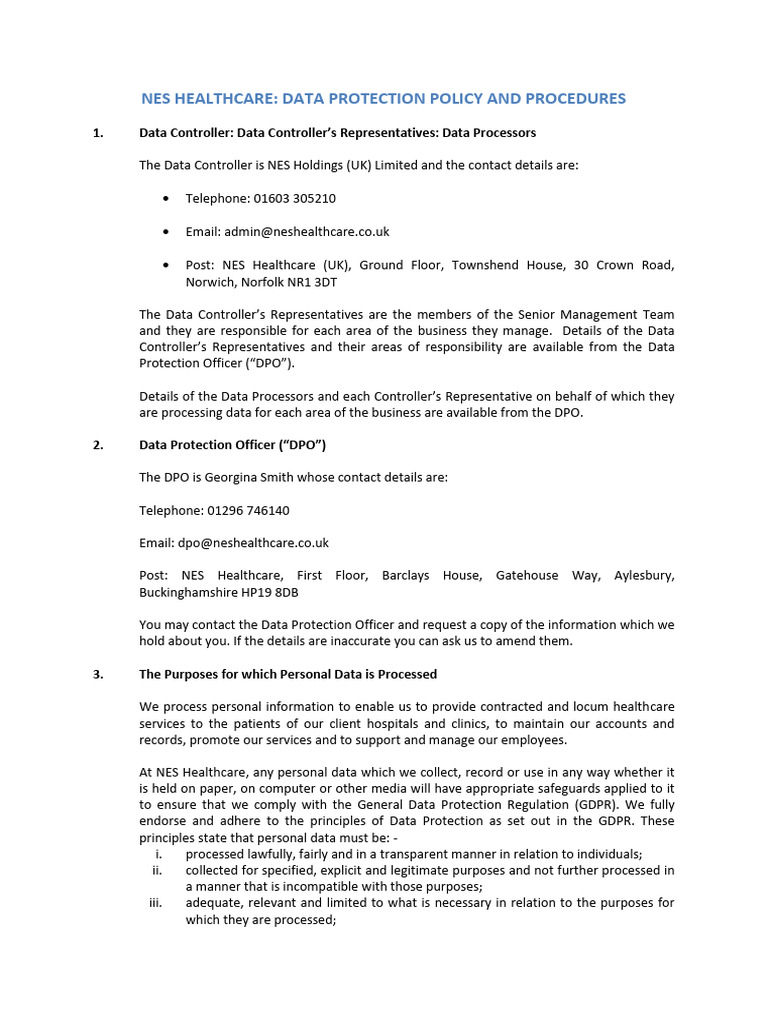 NES HEALTHCARE: DATA PROTECTION POLICY AND PROCEDURES

1. Data Controller: Data Controller's Representatives: Data Processors

The Data Controller is NES Holdings (UK) Limited and the contact details are:

• Telephone: 01603 305210

• Email: admin@neshealthcare.co.uk

• Post: NES Healthcare (UK), Ground Floor, Townshend House, 30 Crown Road, Norwich, Norfolk NR1 3DT

The Data Controller's Representatives are the members of the Senior Management Team and they are responsible for each area of the business they manage. Details of the Data Controller's Representatives and their areas of responsibility are available from the Data Protection Officer ("DPO").

Details of the Data Processors and each Controller's Representative on behalf of which they are processing data for each area of the business are available from the DPO.

2. Data Protection Officer ("DPO")

The DPO is Georgina Smith whose contact details are:

Telephone: 01296 746140

Email: dpo@neshealthcare.co.uk

Post: NES Healthcare, First Floor, Barclays House, Gatehouse Way, Aylesbury, Buckinghamshire HP19 8DB

You may contact the Data Protection Officer and request a copy of the information which we hold about you. If the details are inaccurate you can ask us to amend them.

3. The Purposes for which Personal Data is Processed

We process personal information to enable us to provide contracted and locum healthcare services to the patients of our client hospitals and clinics, to maintain our accounts and records, promote our services and to support and manage our employees.

At NES Healthcare, any personal data which we collect, record or use in any way whether it is held on paper, on computer or other media will have appropriate safeguards applied to it to ensure that we comply with the General Data Protection Regulation (GDPR). We fully endorse and adhere to the principles of Data Protection as set out in the GDPR. These principles state that personal data must be: -
i. processed lawfully, fairly and in a transparent manner in relation to individuals;
ii. collected for specified, explicit and legitimate purposes and not further processed in a manner that is incompatible with those purposes;
iii. adequate, relevant and limited to what is necessary in relation to the purposes for which they are processed;